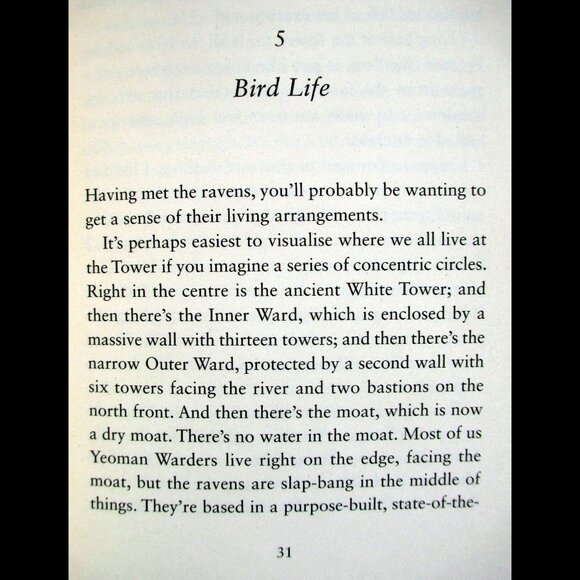 5

Bird Life

Having met the ravens, you'll probably be wanting to get a sense of their living arrangements.

It's perhaps easiest to visualise where we all live at the Tower if you imagine a series of concentric circles. Right in the centre is the ancient White Tower; and then there's the Inner Ward, which is enclosed by a massive wall with thirteen towers; and then there's the narrow Outer Ward, protected by a second wall with six towers facing the river and two bastions on the north front. And then there's the moat, which is now a dry moat. There's no water in the moat. Most of us Yeoman Warders live right on the edge, facing the moat, but the ravens are slap-bang in the middle of things. They're based in a purpose-built, state-of-the-

31